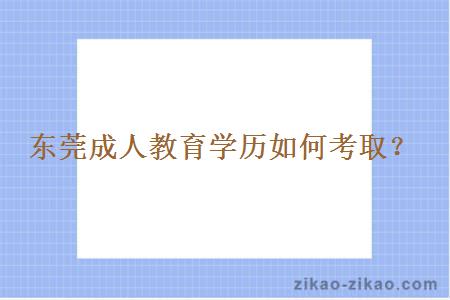 东莞成人教育学历如何考取？

zikao-zikao.com